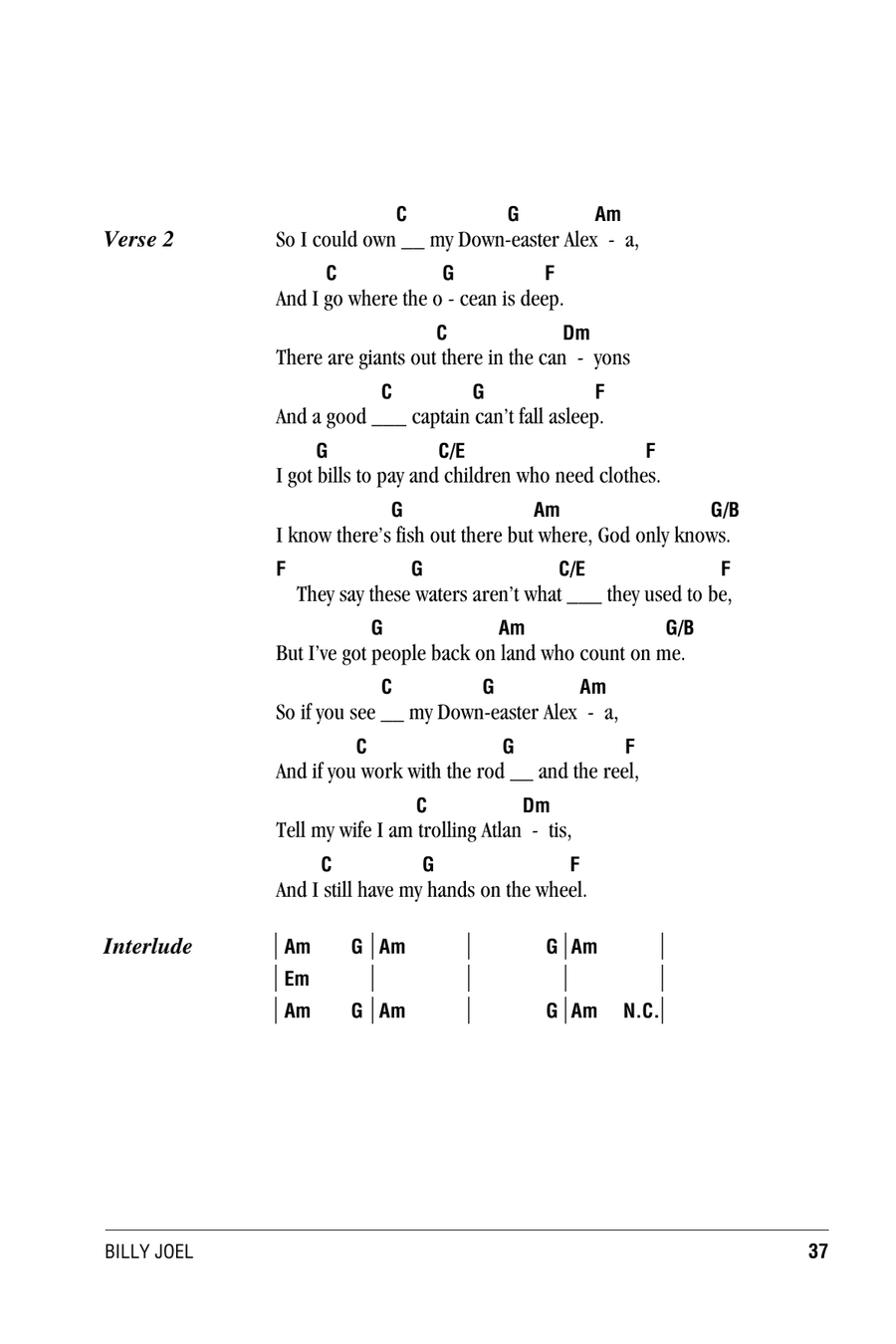 Verse 2

C G Am
So I could own __ my Down-easter Alex - a,
C G F
And I go where the o - cean is deep.
C Dm
There are giants out there in the can - yons
C G F
And a good ___ captain can't fall asleep.
G C/E F
I got bills to pay and children who need clothes.
G Am G/B
I know there's fish out there but where, God only knows.
F G C/E F
They say these waters aren't what ___ they used to be,
G Am G/B
But I've got people back on land who count on me.
C G Am
So if you see __ my Down-easter Alex - a,
C G F
And if you work with the rod __ and the reel,
C Dm
Tell my wife I am trolling Atlan - tis,
C G F
And I still have my hands on the wheel.

Interlude

| Am G | Am | G | Am |
| Em | | | |
| Am G | Am | G | Am N.C. |

BILLY JOEL 37